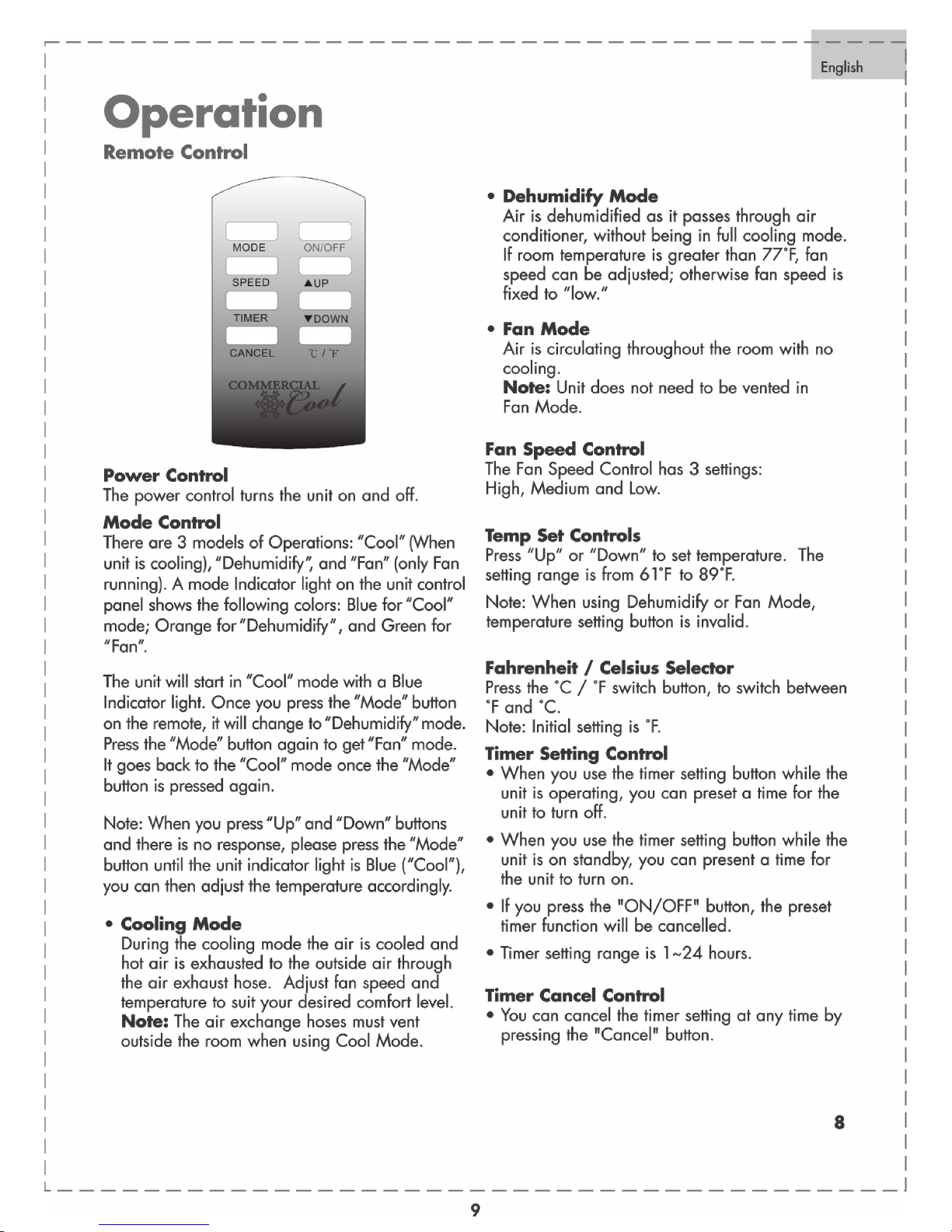 English

Operation

Remote Control

MODE
ON/OFF
SPEED
▲UP
TIMER
▼DOWN
CANCEL
°C / °F
COMMERCIAL Cool

Power Control
The power control turns the unit on and off.

Mode Control
There are 3 models of Operations: "Cool" (When unit is cooling), "Dehumidify", and "Fan" (only Fan running). A mode Indicator light on the unit control panel shows the following colors: Blue for "Cool" mode; Orange for "Dehumidify", and Green for "Fan".

The unit will start in "Cool" mode with a Blue Indicator light. Once you press the "Mode" button on the remote, it will change to "Dehumidify" mode. Press the "Mode" button again to get "Fan" mode. It goes back to the "Cool" mode once the "Mode" button is pressed again.

Note: When you press "Up" and "Down" buttons and there is no response, please press the "Mode" button until the unit indicator light is Blue ("Cool"), you can then adjust the temperature accordingly.

• Cooling Mode
During the cooling mode the air is cooled and hot air is exhausted to the outside air through the air exhaust hose. Adjust fan speed and temperature to suit your desired comfort level.
Note: The air exchange hoses must vent outside the room when using Cool Mode.

• Dehumidify Mode
Air is dehumidified as it passes through air conditioner, without being in full cooling mode. If room temperature is greater than 77°F, fan speed can be adjusted; otherwise fan speed is fixed to "low."

• Fan Mode
Air is circulating throughout the room with no cooling.
Note: Unit does not need to be vented in Fan Mode.

Fan Speed Control
The Fan Speed Control has 3 settings: High, Medium and Low.

Temp Set Controls
Press "Up" or "Down" to set temperature. The setting range is from 61°F to 89°F.
Note: When using Dehumidify or Fan Mode, temperature setting button is invalid.

Fahrenheit / Celsius Selector
Press the °C / °F switch button, to switch between °F and °C.
Note: Initial setting is °F.

Timer Setting Control
• When you use the timer setting button while the unit is operating, you can preset a time for the unit to turn off.
• When you use the timer setting button while the unit is on standby, you can present a time for the unit to turn on.
• If you press the "ON/OFF" button, the preset timer function will be cancelled.
• Timer setting range is 1~24 hours.

Timer Cancel Control
• You can cancel the timer setting at any time by pressing the "Cancel" button.

8

9